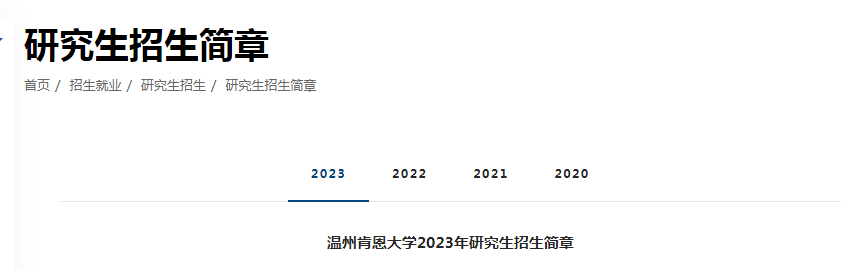 研究生招生简章

首页 / 招生就业 / 研究生招生 / 研究生招生简章

2023 2022 2021 2020

温州肯恩大学2023年研究生招生简章